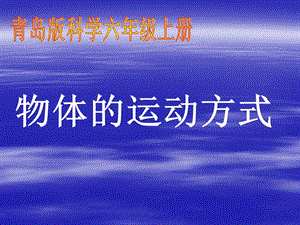 青岛版科学六年级上册

物体的运动方式